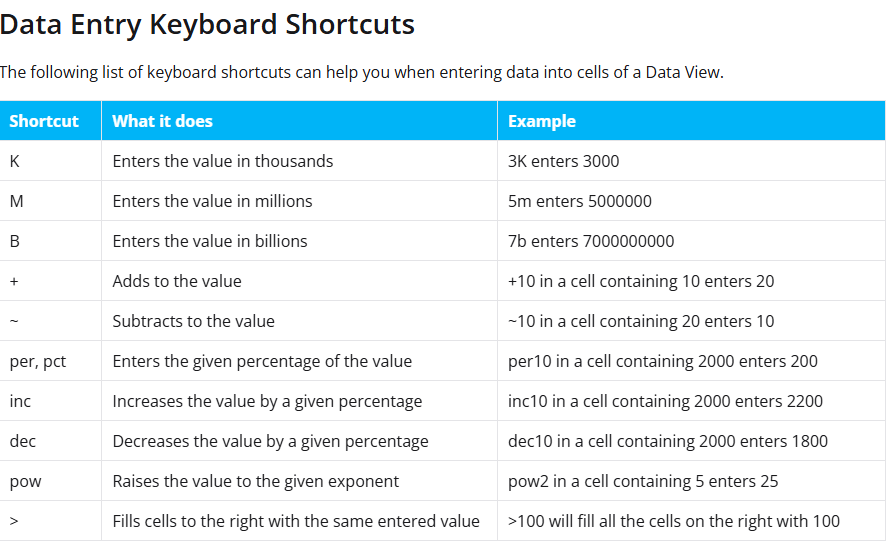 Data Entry Keyboard Shortcuts

The following list of keyboard shortcuts can help you when entering data into cells of a Data View.

| Shortcut | What it does | Example |
|---|---|---|
| K | Enters the value in thousands | 3K enters 3000 |
| M | Enters the value in millions | 5m enters 5000000 |
| B | Enters the value in billions | 7b enters 7000000000 |
| + | Adds to the value | +10 in a cell containing 10 enters 20 |
| ~ | Subtracts to the value | ~10 in a cell containing 20 enters 10 |
| per, pct | Enters the given percentage of the value | per10 in a cell containing 2000 enters 200 |
| inc | Increases the value by a given percentage | inc10 in a cell containing 2000 enters 2200 |
| dec | Decreases the value by a given percentage | dec10 in a cell containing 2000 enters 1800 |
| pow | Raises the value to the given exponent | pow2 in a cell containing 5 enters 25 |
| > | Fills cells to the right with the same entered value | >100 will fill all the cells on the right with 100 |